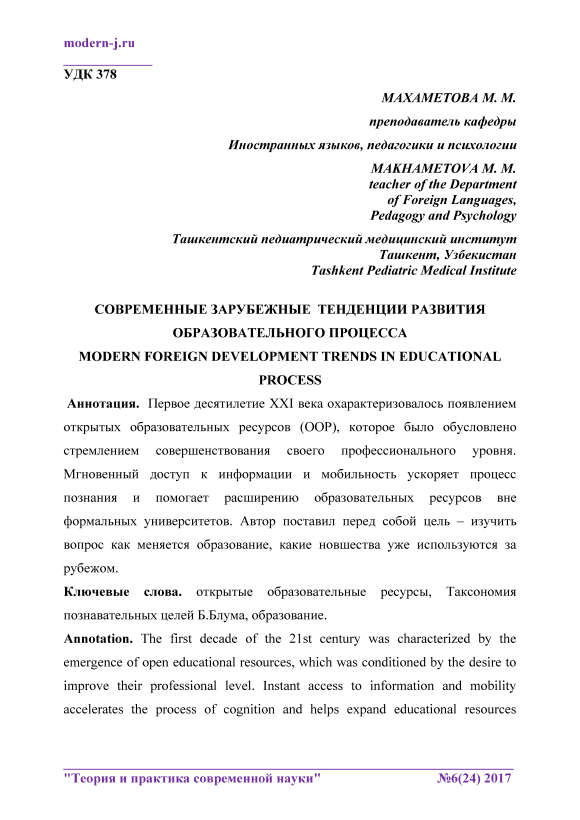 modern-j.ru

УДК 378

МАХАМЕТОВА М. М.

преподаватель кафедры

Иностранных языков, педагогики и психологии

MAKHAMETOVA M. M.
teacher of the Department
of Foreign Languages,
Pedagogy and Psychology

Ташкентский педиатрический медицинский институт
Ташкент, Узбекистан
Tashkent Pediatric Medical Institute

СОВРЕМЕННЫЕ ЗАРУБЕЖНЫЕ ТЕНДЕНЦИИ РАЗВИТИЯ ОБРАЗОВАТЕЛЬНОГО ПРОЦЕССА
MODERN FOREIGN DEVELOPMENT TRENDS IN EDUCATIONAL PROCESS

Аннотация. Первое десятилетие XXI века охарактеризовалось появлением открытых образовательных ресурсов (ООР), которое было обусловлено стремлением совершенствования своего профессионального уровня. Мгновенный доступ к информации и мобильность ускоряет процесс познания и помогает расширению образовательных ресурсов вне формальных университетов. Автор поставил перед собой цель – изучить вопрос как меняется образование, какие новшества уже используются за рубежом.

Ключевые слова. открытые образовательные ресурсы, Таксономия познавательных целей Б.Блума, образование.

Annotation. The first decade of the 21st century was characterized by the emergence of open educational resources, which was conditioned by the desire to improve their professional level. Instant access to information and mobility accelerates the process of cognition and helps expand educational resources

"Теория и практика современной науки" №6(24) 2017